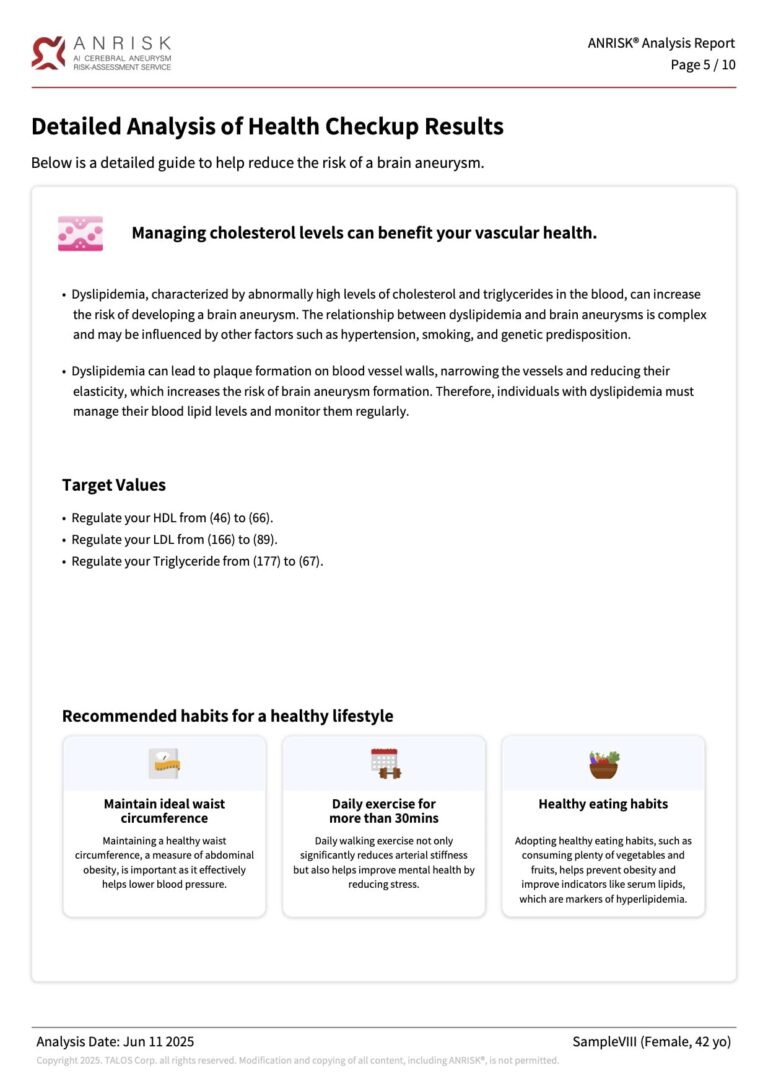 ANRISK
AI CEREBRAL ANEURYSM
RISK-ASSESSMENT SERVICE

ANRISK® Analysis Report
Page 5 / 10

Detailed Analysis of Health Checkup Results

Below is a detailed guide to help reduce the risk of a brain aneurysm.

Managing cholesterol levels can benefit your vascular health.

• Dyslipidemia, characterized by abnormally high levels of cholesterol and triglycerides in the blood, can increase the risk of developing a brain aneurysm. The relationship between dyslipidemia and brain aneurysms is complex and may be influenced by other factors such as hypertension, smoking, and genetic predisposition.

• Dyslipidemia can lead to plaque formation on blood vessel walls, narrowing the vessels and reducing their elasticity, which increases the risk of brain aneurysm formation. Therefore, individuals with dyslipidemia must manage their blood lipid levels and monitor them regularly.

Target Values

• Regulate your HDL from (46) to (66).
• Regulate your LDL from (166) to (89).
• Regulate your Triglyceride from (177) to (67).

Recommended habits for a healthy lifestyle

Maintain ideal waist circumference

Maintaining a healthy waist circumference, a measure of abdominal obesity, is important as it effectively helps lower blood pressure.

Daily exercise for more than 30mins

Daily walking exercise not only significantly reduces arterial stiffness but also helps improve mental health by reducing stress.

Healthy eating habits

Adopting healthy eating habits, such as consuming plenty of vegetables and fruits, helps prevent obesity and improve indicators like serum lipids, which are markers of hyperlipidemia.

Analysis Date: Jun 11 2025

SampleVIII (Female, 42 yo)

Copyright 2025. TALOS Corp. all rights reserved. Modification and copying of all content, including ANRISK®, is not permitted.